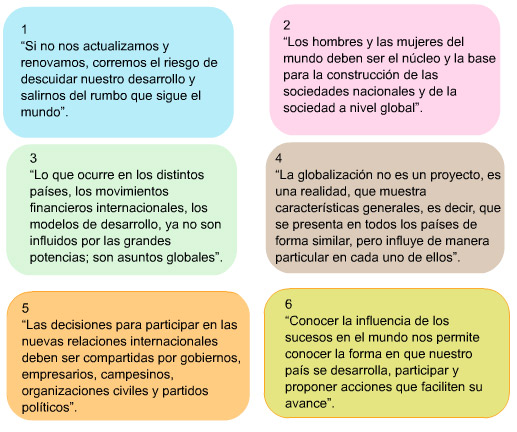 1
“Si no nos actualizamos y renovamos, corremos el riesgo de descuidar nuestro desarrollo y salirnos del rumbo que sigue el mundo”.

2
“Los hombres y las mujeres del mundo deben ser el núcleo y la base para la construcción de las sociedades nacionales y de la sociedad a nivel global”.

3
“Lo que ocurre en los distintos países, los movimientos financieros internacionales, los modelos de desarrollo, ya no son influidos por las grandes potencias; son asuntos globales”.

4
“La globalización no es un proyecto, es una realidad, que muestra características generales, es decir, que se presenta en todos los países de forma similar, pero influye de manera particular en cada uno de ellos”.

5
“Las decisiones para participar en las nuevas relaciones internacionales deben ser compartidas por gobiernos, empresarios, campesinos, organizaciones civiles y partidos políticos”.

6
“Conocer la influencia de los sucesos en el mundo nos permite conocer la forma en que nuestro país se desarrolla, participar y proponer acciones que faciliten su avance”.